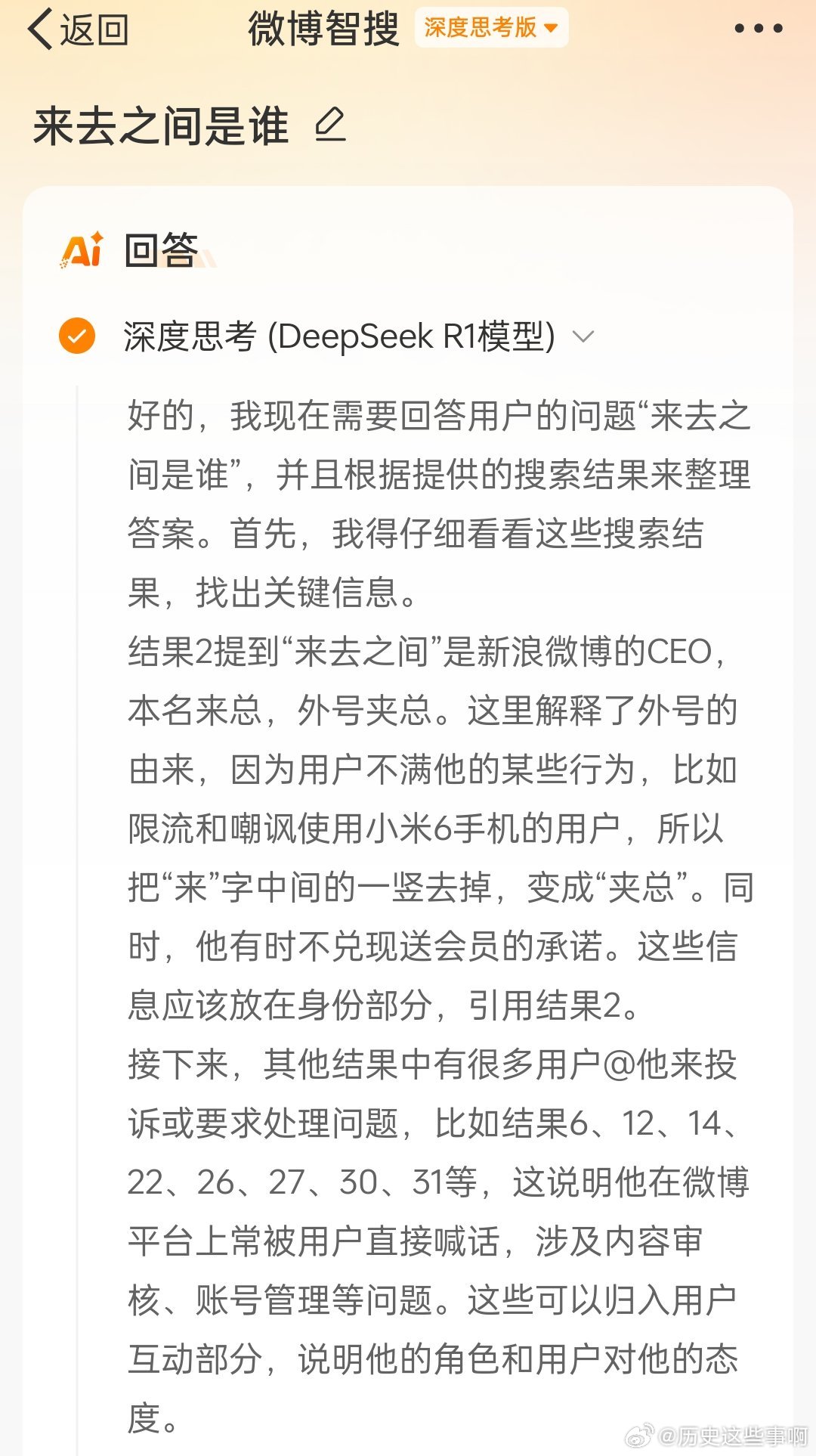 返回 微博智搜 深度思考版

来去之间是谁

Ai 回答

深度思考 (DeepSeek R1模型)

好的，我现在需要回答用户的问题“来去之间是谁”，并且根据提供的搜索结果来整理答案。首先，我得仔细看看这些搜索结果，找出关键信息。

结果2提到“来去之间”是新浪微博的CEO，本名来总，外号夹总。这里解释了外号的由来，因为用户不满他的某些行为，比如限流和嘲讽使用小米6手机的用户，所以把“来”字中间的一竖去掉，变成“夹总”。同时，他有时不兑现送会员的承诺。这些信息应该放在身份部分，引用结果2。

接下来，其他结果中有很多用户@他来投诉或要求处理问题，比如结果6、12、14、22、26、27、30、31等，这说明他在微博平台上常被用户直接喊话，涉及内容审核、账号管理等问题。这些可以归入用户互动部分，说明他的角色和用户对他的态度。

@历史这些事啊